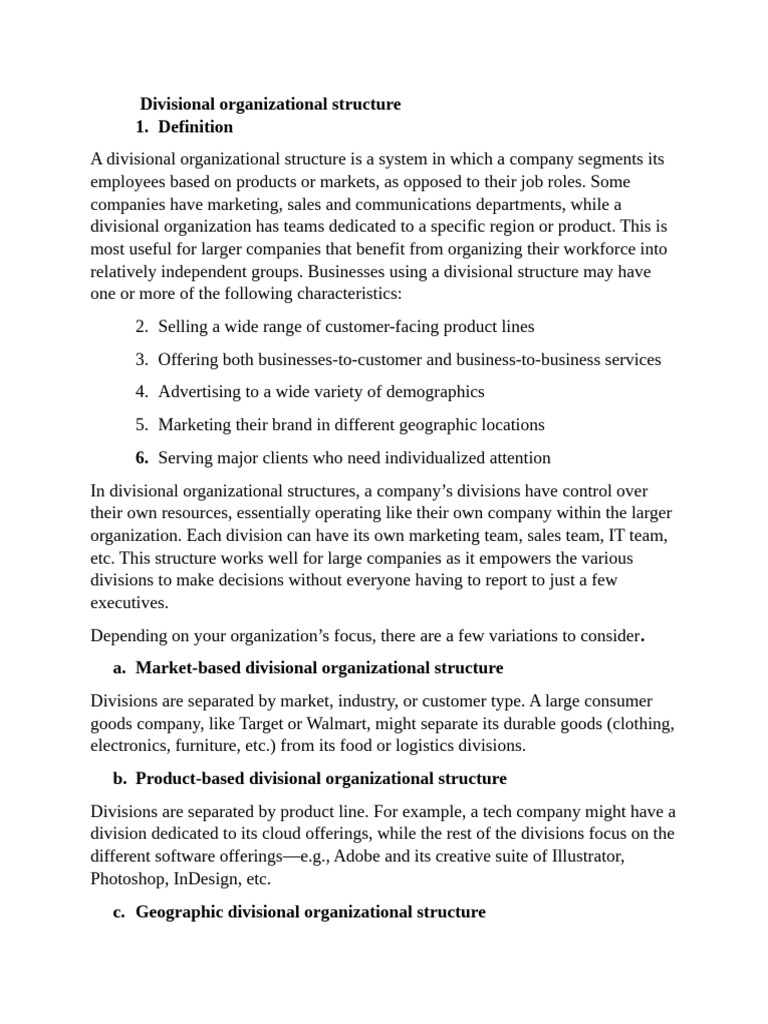 Divisional organizational structure
1. Definition

A divisional organizational structure is a system in which a company segments its employees based on products or markets, as opposed to their job roles. Some companies have marketing, sales and communications departments, while a divisional organization has teams dedicated to a specific region or product. This is most useful for larger companies that benefit from organizing their workforce into relatively independent groups. Businesses using a divisional structure may have one or more of the following characteristics:

2. Selling a wide range of customer-facing product lines
3. Offering both businesses-to-customer and business-to-business services
4. Advertising to a wide variety of demographics
5. Marketing their brand in different geographic locations
6. Serving major clients who need individualized attention

In divisional organizational structures, a company's divisions have control over their own resources, essentially operating like their own company within the larger organization. Each division can have its own marketing team, sales team, IT team, etc. This structure works well for large companies as it empowers the various divisions to make decisions without everyone having to report to just a few executives.

Depending on your organization's focus, there are a few variations to consider.

a. Market-based divisional organizational structure

Divisions are separated by market, industry, or customer type. A large consumer goods company, like Target or Walmart, might separate its durable goods (clothing, electronics, furniture, etc.) from its food or logistics divisions.

b. Product-based divisional organizational structure

Divisions are separated by product line. For example, a tech company might have a division dedicated to its cloud offerings, while the rest of the divisions focus on the different software offerings—e.g., Adobe and its creative suite of Illustrator, Photoshop, InDesign, etc.

c. Geographic divisional organizational structure